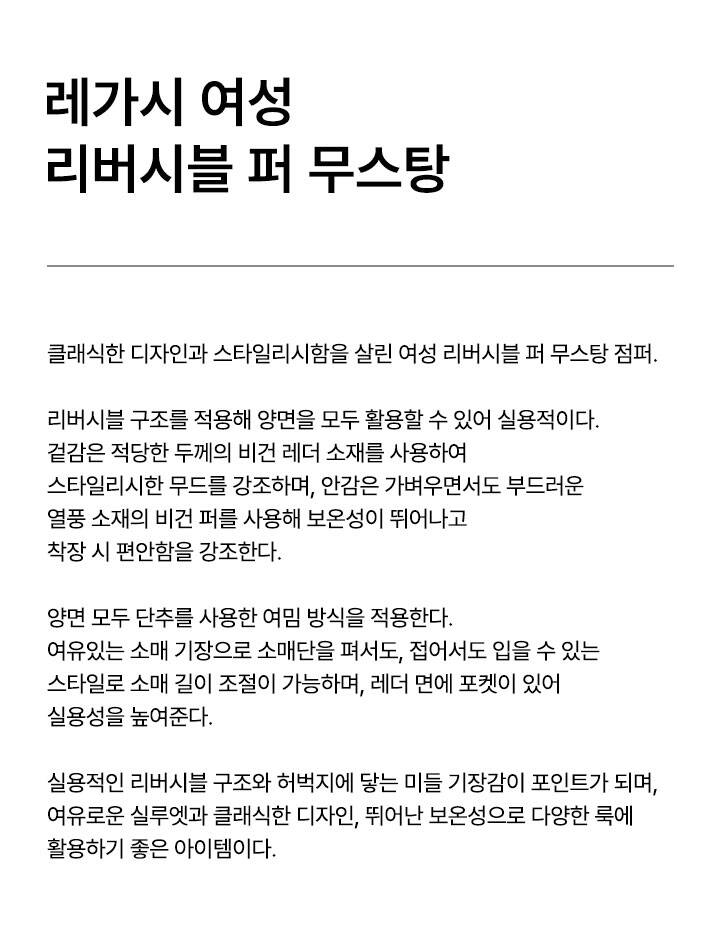 레가시 여성
리버시블 퍼 무스탕

클래식한 디자인과 스타일리시함을 살린 여성 리버시블 퍼 무스탕 점퍼.

리버시블 구조를 적용해 양면을 모두 활용할 수 있어 실용적이다.
겉감은 적당한 두께의 비건 레더 소재를 사용하여
스타일리시한 무드를 강조하며, 안감은 가벼우면서도 부드러운
열풍 소재의 비건 퍼를 사용해 보온성이 뛰어나고
착장 시 편안함을 강조한다.

양면 모두 단추를 사용한 여밈 방식을 적용한다.
여유있는 소매 기장으로 소매단을 펴서도, 접어서도 입을 수 있는
스타일로 소매 길이 조절이 가능하며, 레더 면에 포켓이 있어
실용성을 높여준다.

실용적인 리버시블 구조와 허벅지에 닿는 미들 기장감이 포인트가 되며,
여유로운 실루엣과 클래식한 디자인, 뛰어난 보온성으로 다양한 룩에
활용하기 좋은 아이템이다.